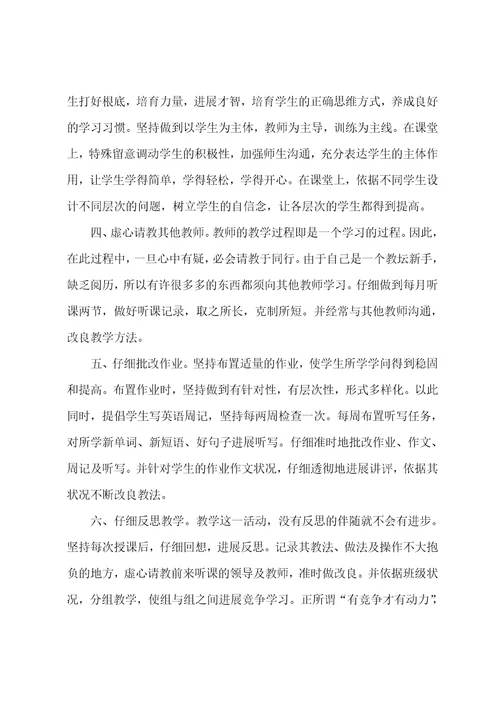 生打好根底，培育力量，进展才智，培育学生的正确思维方式，养成良好的学习习惯。坚持做到以学生为主体，教师为主导，训练为主线。在课堂上，特殊留意调动学生的积极性，加强师生沟通，充分表达学生的主体作用，让学生学得简单，学得轻松，学得开心。在课堂上，依据不同学生设计不同层次的问题，树立学生的自信念，让各层次的学生都得到提高。

四、虚心请教其他教师。教师的教学过程即是一个学习的过程。因此，在此过程中，一旦心中有疑，必会请教于同行。由于自己是一个教坛新手，缺乏阅历，所以有许很多多的东西都须向其他教师学习。仔细做到每月听课两节，做好听课记录，取之所长，克制所短。并经常与其他教师沟通，改良教学方法。

五、仔细批改作业。坚持布置适量的作业，使学生所学学问得到稳固和提高。布置作业时，坚持做到有针对性，有层次性，形式多样化。以此同时，提倡学生写英语周记，坚持每两周检查一次。每周布置听写任务，对所学新单词、新短语、好句子进展听写。仔细准时地批改作业、作文、周记及听写。并针对学生的作业作文状况，仔细透彻地进展讲评，依据其状况不断改良教法。

六、仔细反思教学。教学这一活动，没有反思的伴随就不会有进步。坚持每次授课后，仔细回想，进展反思。记录其教法、做法及操作不大抱负的地方，虚心请教前来听课的领导及教师，准时做改良。并依据班级状况，分组教学，使组与组之间进展竞争学习。正所谓“有竞争才有动力”，